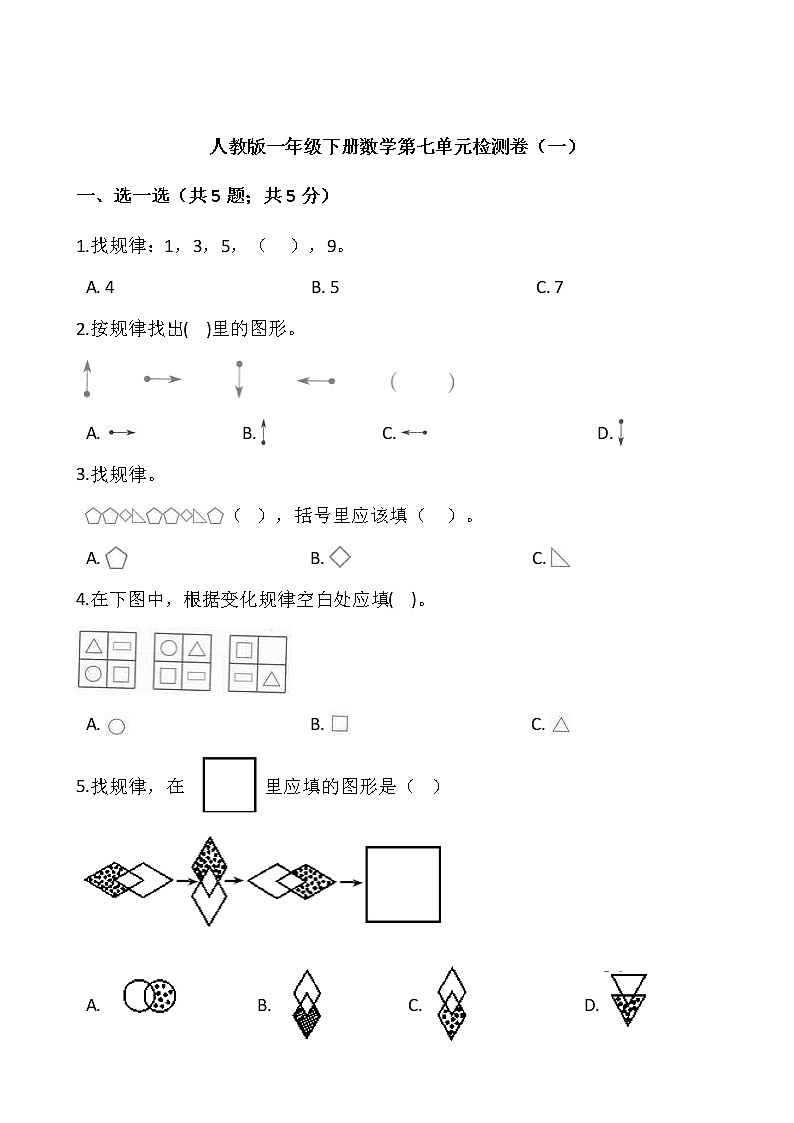 人教版一年级下册数学第七单元检测卷（一）

一、选一选（共 5 题；共 5 分）

1.找规律：1，3，5，（　），9。

A. 4　　B. 5　　C. 7

2.按规律找出(　)里的图形。

（　）

A.　　B.　　C.　　D.

3.找规律。

（　），括号里应该填（　）。

A.　　B.　　C.

4.在下图中，根据变化规律空白处应填(　)。

A.　　B.　　C.

5.找规律，在　　里应填的图形是（　）

A.　　B.　　C.　　D.